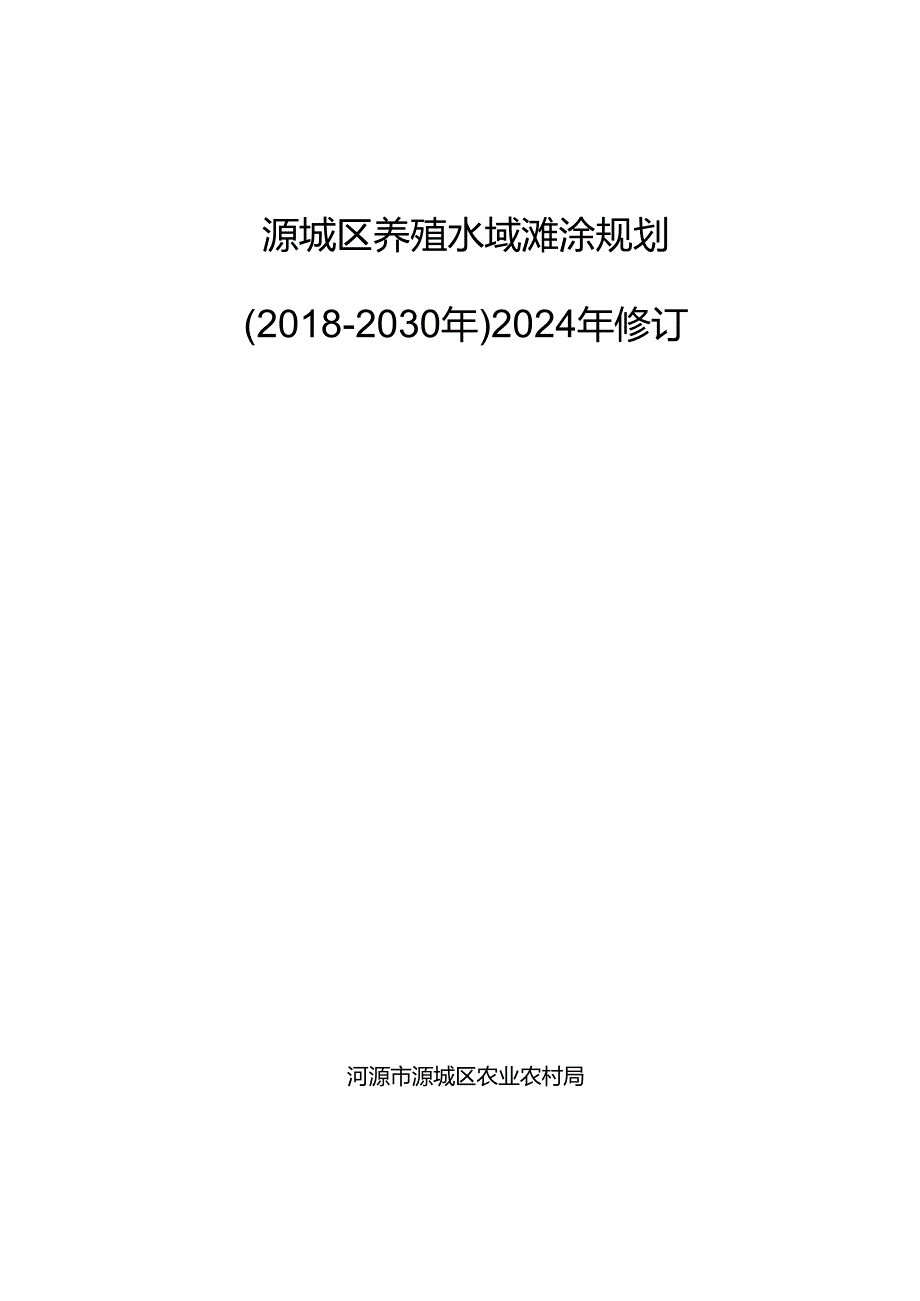 源城区养殖水域滩涂规划

(2018-2030年)2024年修订

河源市源城区农业农村局